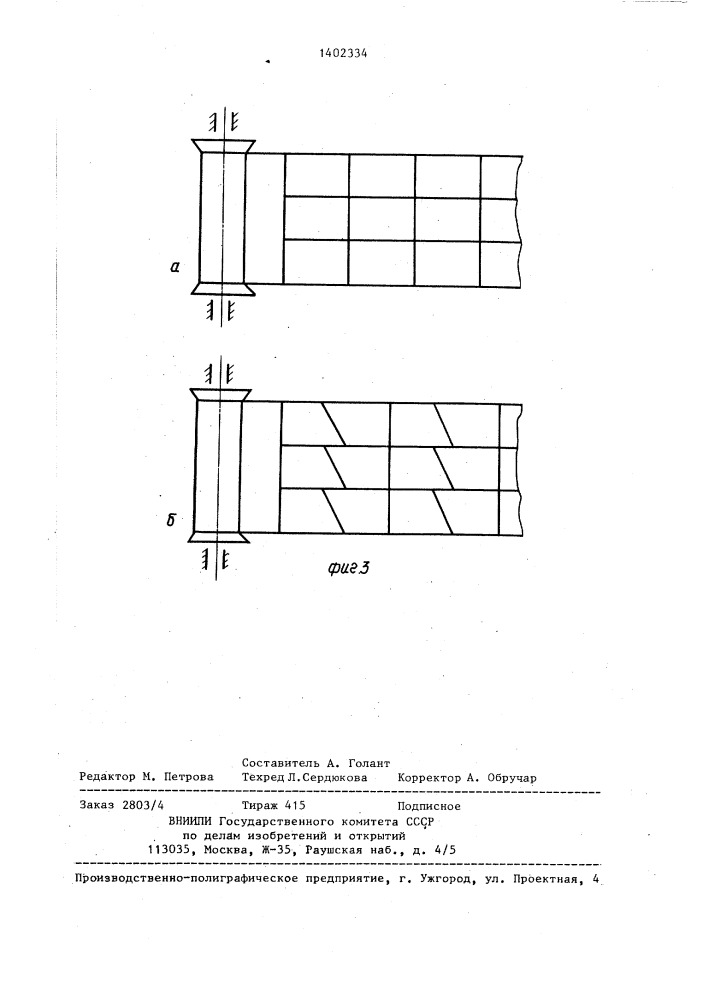 1402334

а

б

фиг 3

Составитель А. Голант
Редактор М. Петрова Техред Л.Сердюкова Корректор А. Обручар

Заказ 2803/4 Тираж 415 Подписное
ВНИИПИ Государственного комитета СССР
по делам изобретений и открытий
113035, Москва, Ж-35, Раушская наб., д. 4/5

Производственно-полиграфическое предприятие, г. Ужгород, ул. Проектная, 4